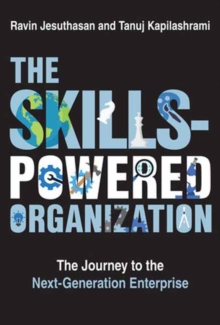 Ravin Jesuthasan and Tanuj Kapilashrami

THE SKILLS-POWERED ORGANIZATION

The Journey to the Next-Generation Enterprise